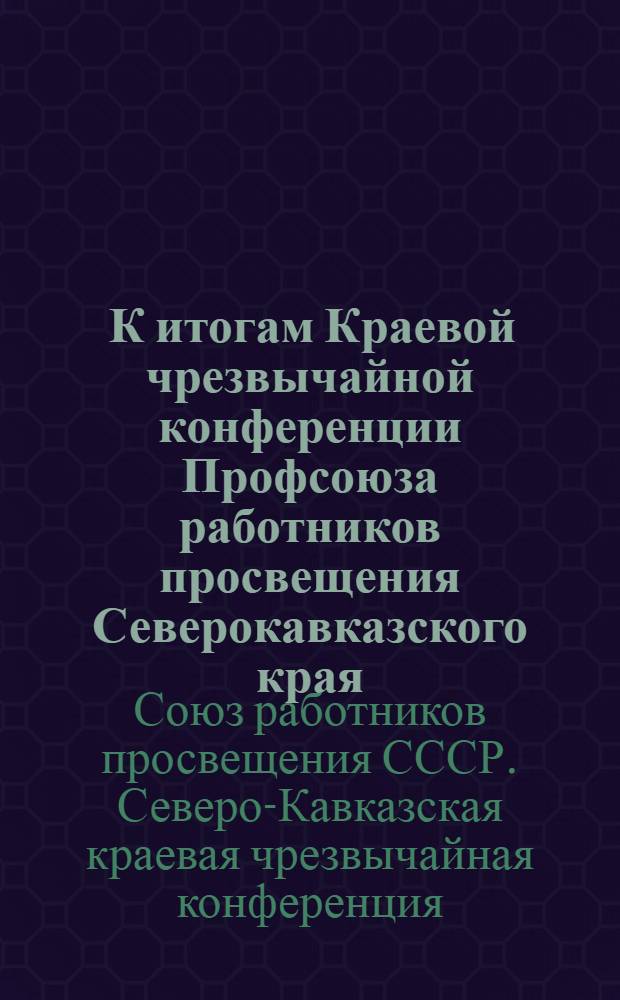 К итогам Краевой чрезвычайной конференции Профсоюза работников просвещения Северокавказского края

Союз работников просвещения СССР. Северо-Кавказская краевая чрезвычайная конференция